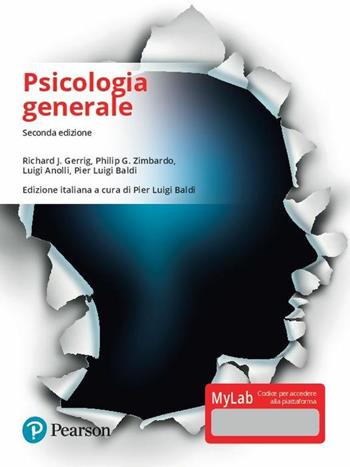 Psicologia generale

Seconda edizione

Richard J. Gerrig, Philip G. Zimbardo, Luigi Anolli, Pier Luigi Baldi

Edizione italiana a cura di Pier Luigi Baldi

MyLab Codice per accedere alla piattaforma

Pearson